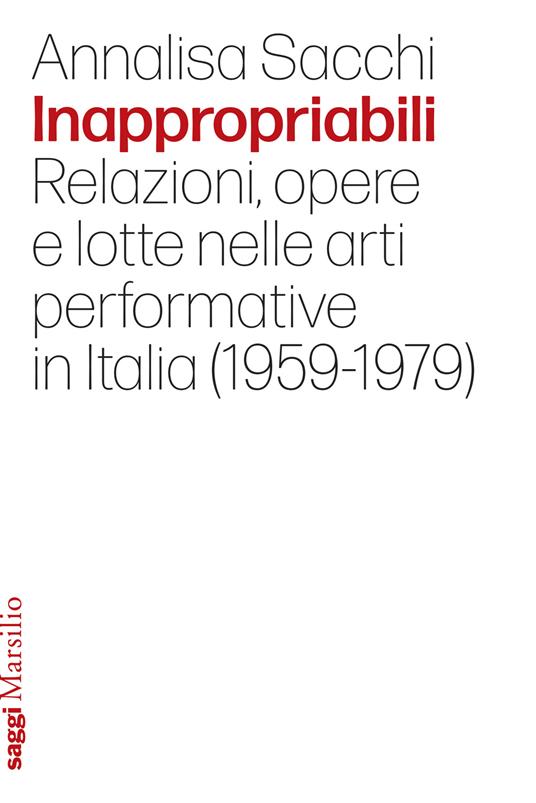 Annalisa Sacchi
Inappropriabili
Relazioni, opere e lotte nelle arti performative in Italia (1959-1979)

saggi Marsilio